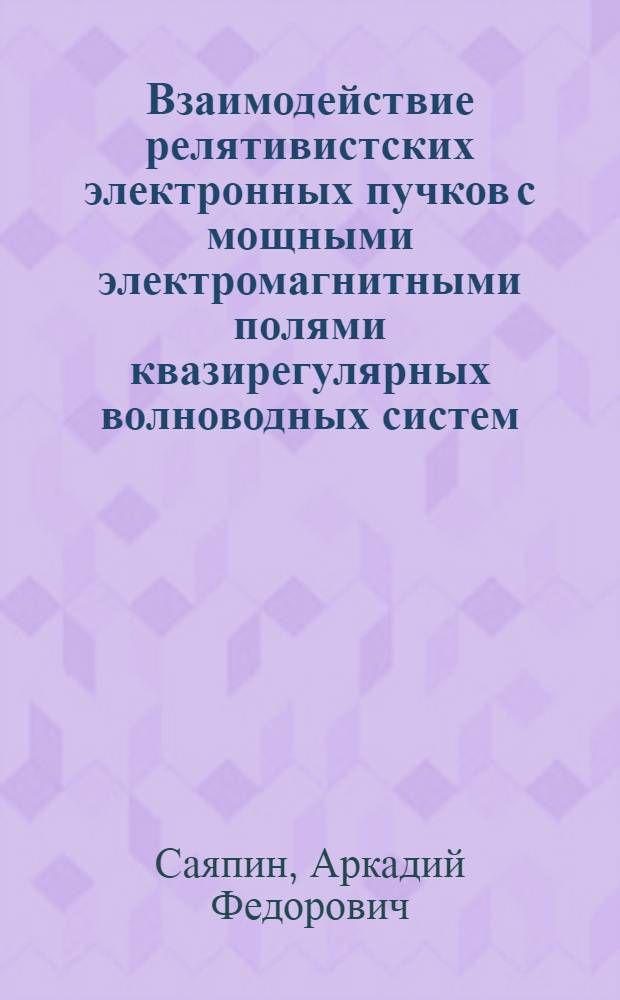 Взаимодействие релятивистских электронных пучков с мощными электромагнитными полями квазирегулярных волноводных систем

Саяпин, Аркадий Федорович